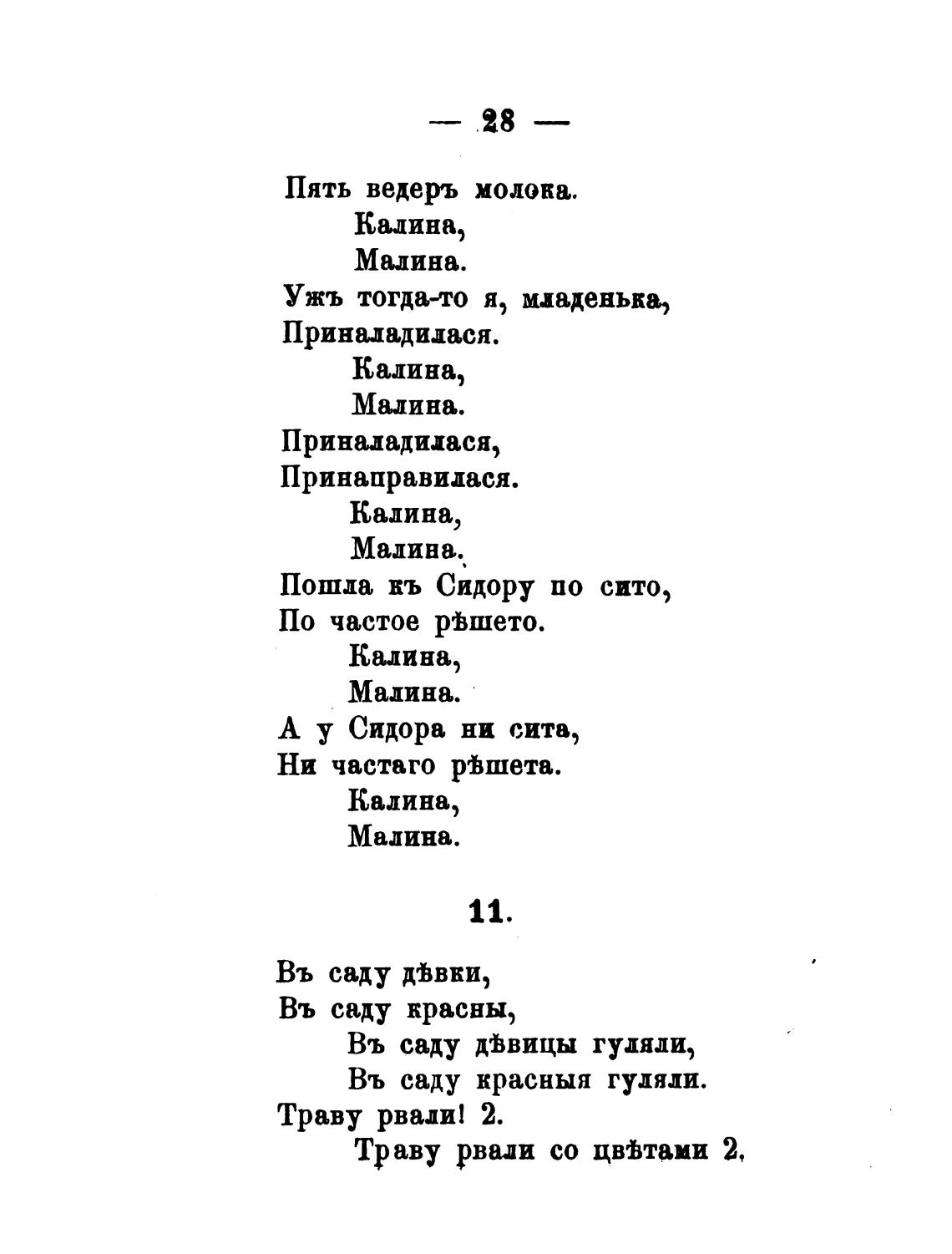 — 28 —

Пять ведеръ молока.
Калина,
Малина.
Ужъ тогда-то я, младенька,
Приналадилася.
Калина,
Малина.
Приналадилася,
Принаправилася.
Калина,
Малина.
Пошла къ Сидору по сито,
По частое рѣшето.
Калина,
Малина.
А у Сидора ни сита,
Ни частаго рѣшета.
Калина,
Малина.

11.

Въ саду дѣвки,
Въ саду красны,
Въ саду дѣвицы гуляли,
Въ саду красныя гуляли.
Траву рвали! 2.
Траву рвали со цвѣтами 2,